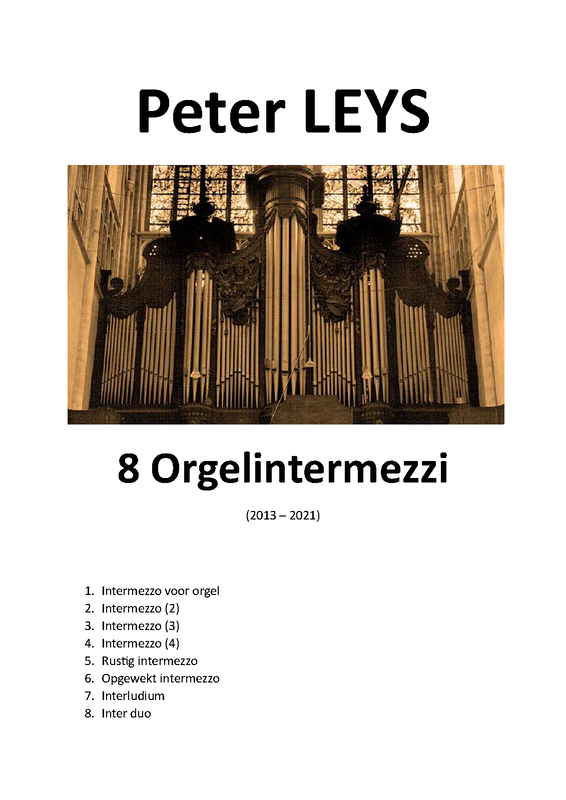 Peter LEYS

8 Orgelintermezzi

(2013 – 2021)

1. Intermezzo voor orgel
2. Intermezzo (2)
3. Intermezzo (3)
4. Intermezzo (4)
5. Rustig intermezzo
6. Opgewekt intermezzo
7. Interludium
8. Inter duo